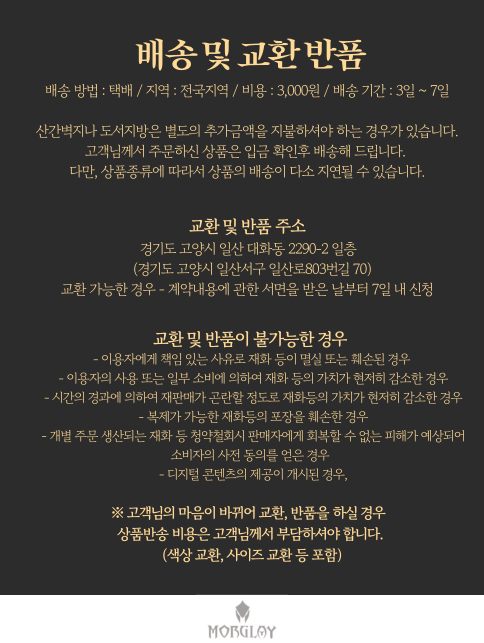 배송 및 교환 반품

배송 방법 : 택배 / 지역 : 전국지역 / 비용 : 3,000원 / 배송 기간 : 3일 ~ 7일

산간벽지나 도서지방은 별도의 추가금액을 지불하셔야 하는 경우가 있습니다.
고객님께서 주문하신 상품은 입금 확인후 배송해 드립니다.
다만, 상품종류에 따라서 상품의 배송이 다소 지연될 수 있습니다.

교환 및 반품 주소
경기도 고양시 일산 대화동 2290-2 일층
(경기도 고양시 일산서구 일산로803번길 70)
교환 가능한 경우 - 계약내용에 관한 서면을 받은 날부터 7일 내 신청

교환 및 반품이 불가능한 경우
- 이용자에게 책임 있는 사유로 재화 등이 멸실 또는 훼손된 경우
- 이용자의 사용 또는 일부 소비에 의하여 재화 등의 가치가 현저히 감소한 경우
- 시간의 경과에 의하여 재판매가 곤란할 정도로 재화등의 가치가 현저히 감소한 경우
- 복제가 가능한 재화등의 포장을 훼손한 경우
- 개별 주문 생산되는 재화 등 청약철회시 판매자에게 회복할 수 없는 피해가 예상되어
소비자의 사전 동의를 얻은 경우
- 디지털 콘텐츠의 제공이 개시된 경우,

※ 고객님의 마음이 바뀌어 교환, 반품을 하실 경우
상품반송 비용은 고객님께서 부담하셔야 합니다.
(색상 교환, 사이즈 교환 등 포함)

MORGLOY